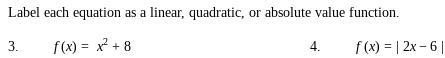 Label each equation as a linear, quadratic, or absolute value function.

3. $f(x) = x^2 + 8$

4. $f(x) = |2x - 6|$